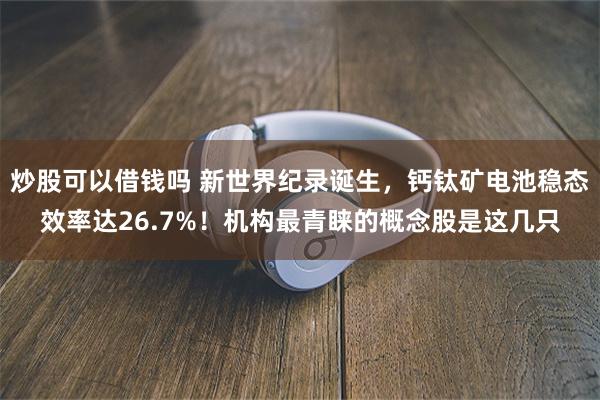 炒股可以借钱吗 新世界纪录诞生，钙钛矿电池稳态效率达26.7%！机构最青睐的概念股是这几只